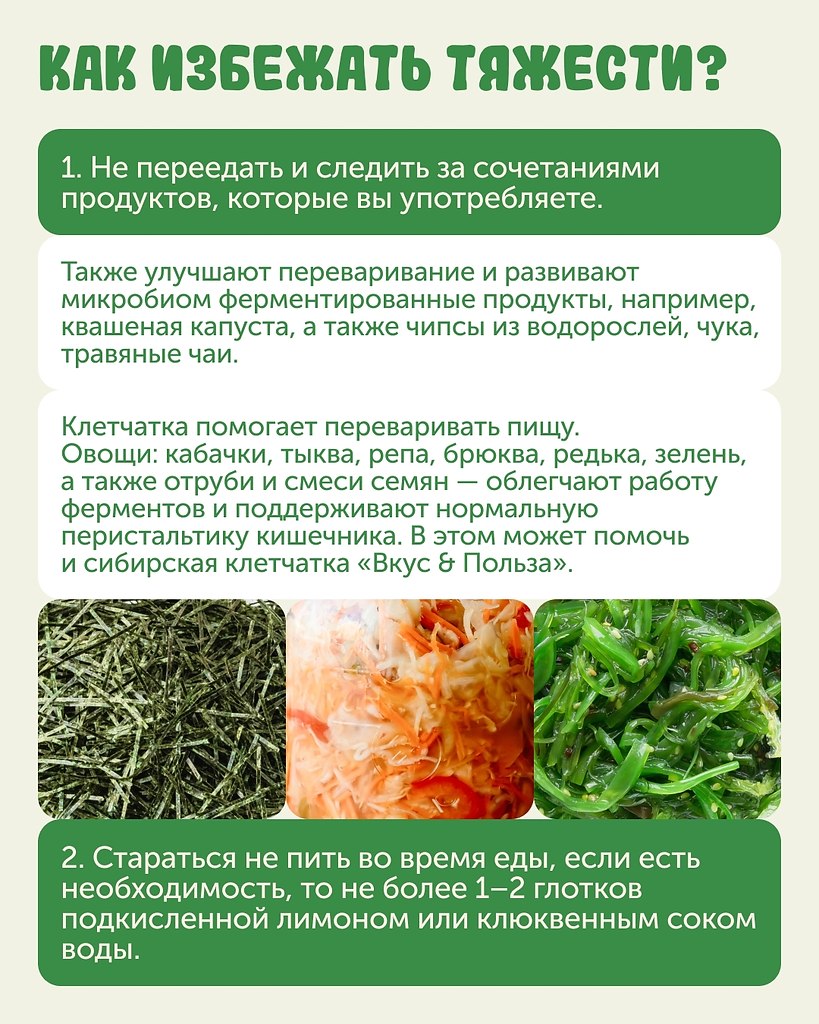 КАК ИЗБЕЖАТЬ ТЯЖЕСТИ?

1. Не переедать и следить за сочетаниями продуктов, которые вы употребляете.

Также улучшают переваривание и развивают микробиом ферментированные продукты, например, квашеная капуста, а также чипсы из водорослей, чука, травяные чаи.

Клетчатка помогает переваривать пищу.
Овощи: кабачки, тыква, репа, брюква, редька, зелень, а также отруби и смеси семян — облегчают работу ферментов и поддерживают нормальную перистальтику кишечника. В этом может помочь и сибирская клетчатка «Вкус & Польза».

2. Стараться не пить во время еды, если есть необходимость, то не более 1–2 глотков подкисленной лимоном или клюквенным соком воды.